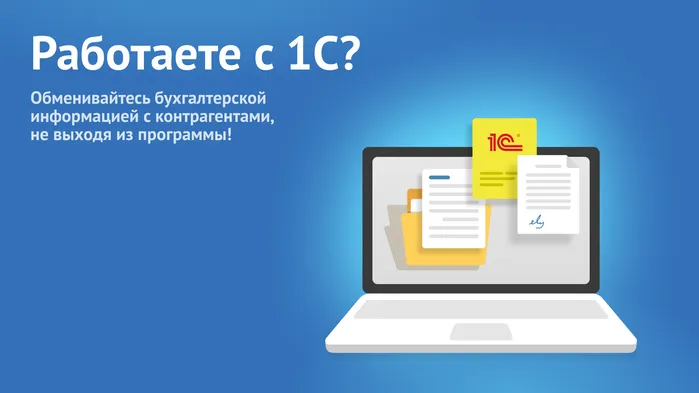 Работаете с 1С?

Обменивайтесь бухгалтерской информацией с контрагентами, не выходя из программы!

1С